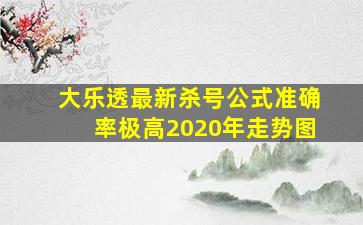 大乐透最新杀号公式准确率极高2020年走势图